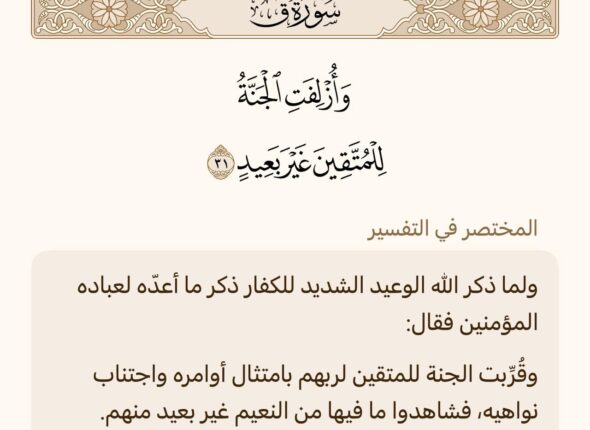 سُورَةُ قٓ

وَأُزۡلِفَتِ ٱلۡجَنَّةُ لِلۡمُتَّقِينَ غَيۡرَ بَعِيدٍ ٣١

المختصر في التفسير

ولما ذكر الله الوعيد الشديد للكفار ذكر ما أعدّه لعباده المؤمنين فقال:

وقُرِّبت الجنة للمتقين لربهم بامتثال أوامره واجتناب نواهيه، فشاهدوا ما فيها من النعيم غير بعيد منهم.